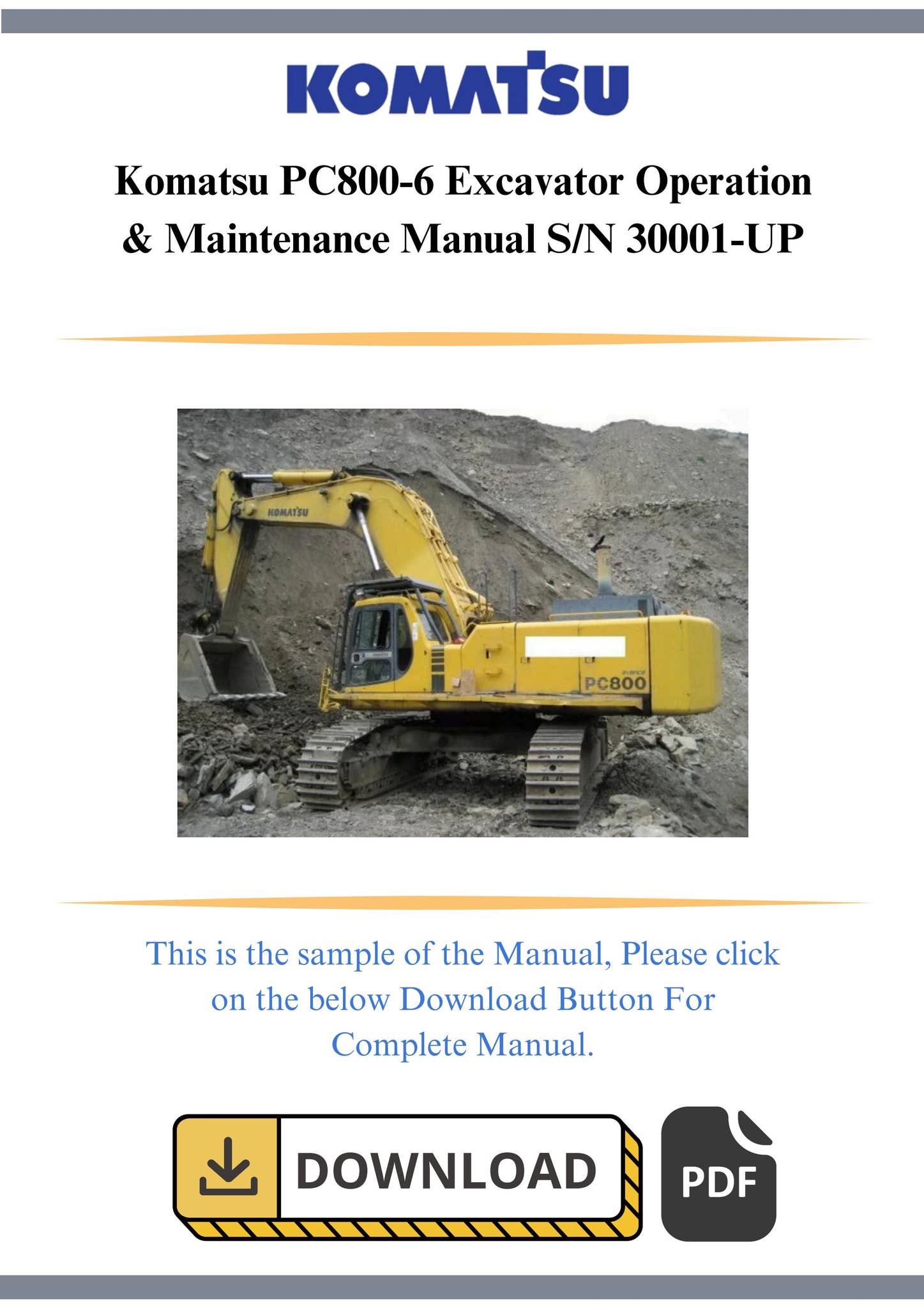 KOMATSU

Komatsu PC800-6 Excavator Operation & Maintenance Manual S/N 30001-UP

KOMATSU

PC800

This is the sample of the Manual, Please click on the below Download Button For Complete Manual.

DOWNLOAD

PDF